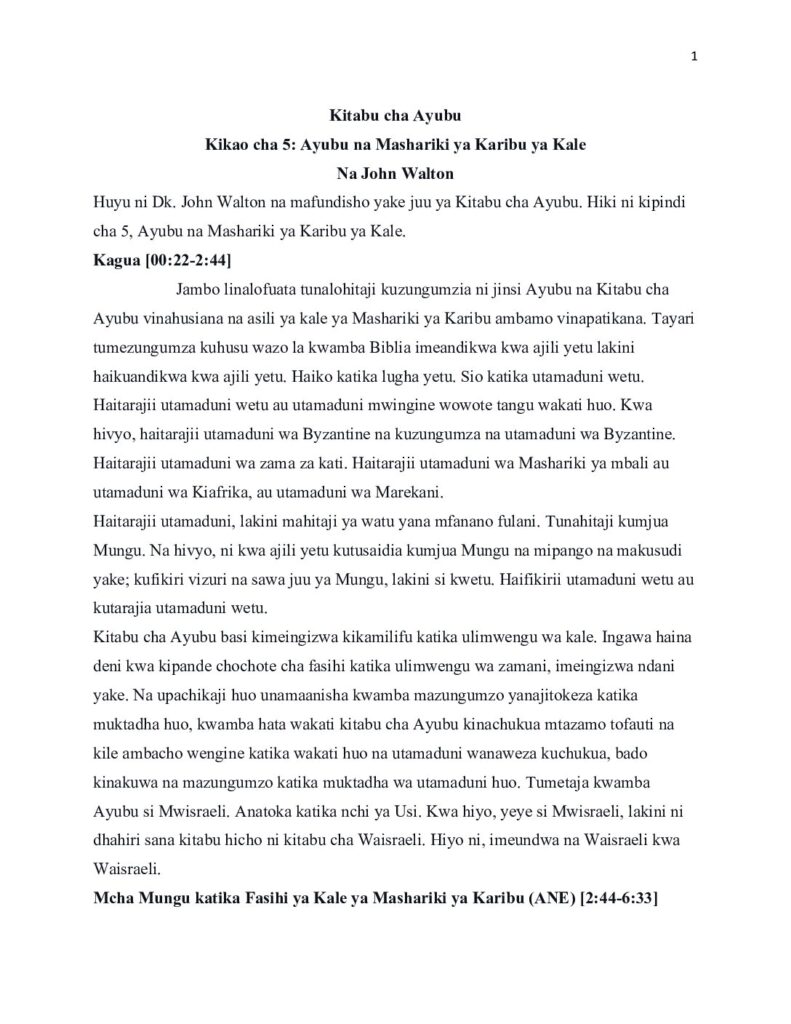 1

Kitabu cha Ayubu

Kikao cha 5: Ayubu na Mashariki ya Karibu ya Kale

Na John Walton

Huyu ni Dk. John Walton na mafundisho yake juu ya Kitabu cha Ayubu. Hiki ni kipindi cha 5, Ayubu na Mashariki ya Karibu ya Kale.

Kagua [00:22-2:44]

Jambo linalofuata tunalohitaji kuzungumzia ni jinsi Ayubu na Kitabu cha Ayubu vinahusiana na asili ya kale ya Mashariki ya Karibu ambamo vinapatikana. Tayari tumezungumza kuhusu wazo la kwamba Biblia imeandikwa kwa ajili yetu lakini haikuandikwa kwa ajili yetu. Haiko katika lugha yetu. Sio katika utamaduni wetu. Haitarajii utamaduni wetu au utamaduni mwingine wowote tangu wakati huo. Kwa hivyo, haitarajii utamaduni wa Byzantine na kuzungumza na utamaduni wa Byzantine. Haitarajii utamaduni wa zama za kati. Haitarajii utamaduni wa Mashariki ya mbali au utamaduni wa Kiafrika, au utamaduni wa Marekani.

Haitarajii utamaduni, lakini mahitaji ya watu yana mfanano fulani. Tunahitaji kumjua Mungu. Na hivyo, ni kwa ajili yetu kutusaidia kumjua Mungu na mipango na makusudi yake; kufikiri vizuri na sawa juu ya Mungu, lakini si kwetu. Haifikirii utamaduni wetu au kutarajia utamaduni wetu.

Kitabu cha Ayubu basi kimeingizwa kikamilifu katika ulimwengu wa kale. Ingawa haina deni kwa kipande chochote cha fasihi katika ulimwengu wa zamani, imeingizwa ndani yake. Na upachikaji huo unamaanisha kwamba mazungumzo yanajitokeza katika muktadha huo, kwamba hata wakati kitabu cha Ayubu kinachukua mtazamo tofauti na kile ambacho wengine katika wakati huo na utamaduni wanaweza kuchukua, bado kinakuwa na mazungumzo katika muktadha wa utamaduni huo. Tumetaja kwamba Ayubu si Mwisraeli. Anatoka katika nchi ya Usi. Kwa hiyo, yeye si Mwisraeli, lakini ni dhahiri sana kitabu hicho ni kitabu cha Waisraeli. Hiyo ni, imeundwa na Waisraeli kwa Waisraeli.

Mcha Mungu katika Fasihi ya Kale ya Mashariki ya Karibu (ANE) [2:44-6:33]